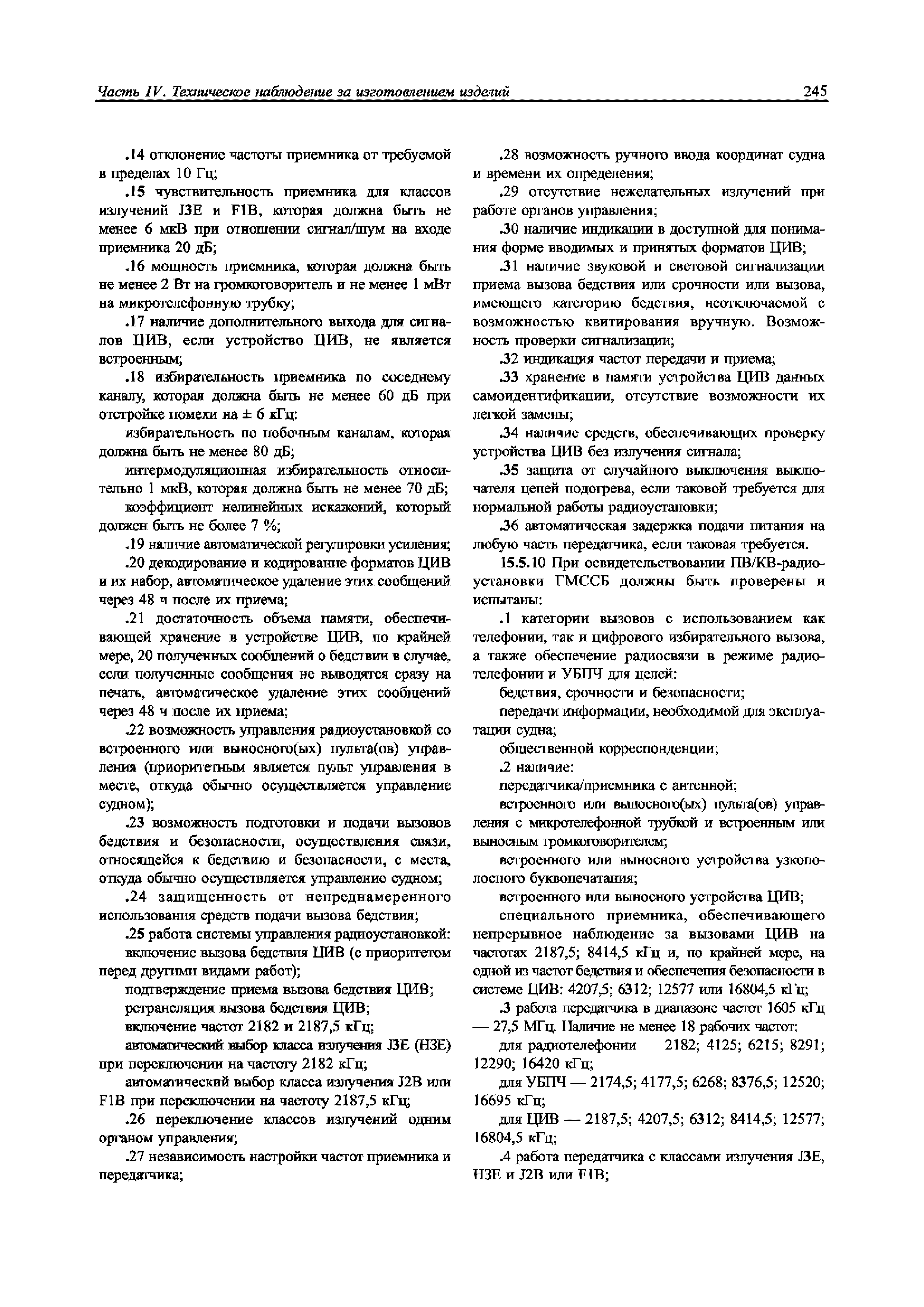 Часть IV. Техническое наблюдение за изготовлением изделий

245

.14 отклонение частоты приемника от требуемой в пределах 10 Гц;

.15 чувствительность приемника для классов излучений J3E и F1B, которая должна быть не менее 6 мкВ при отношении сигнал/шум на входе приемника 20 дБ;

.16 мощность приемника, которая должна быть не менее 2 Вт на громкоговоритель и не менее 1 мВт на микротелефонную трубку;

.17 наличие дополнительного выхода для сигналов ЦИВ, если устройство ЦИВ, не является встроенным;

.18 избирательность приемника по соседнему каналу, которая должна быть не менее 60 дБ при отстройке помехи на ± 6 кГц:

избирательность по побочным каналам, которая должна быть не менее 80 дБ;

интермодуляционная избирательность относительно 1 мкВ, которая должна быть не менее 70 дБ;

коэффициент нелинейных искажений, который должен быть не более 7 %;

.19 наличие автоматической регулировки усиления;

.20 декодирование и кодирование форматов ЦИВ и их набор, автоматическое удаление этих сообщений через 48 ч после их приема;

.21 достаточность объема памяти, обеспечивающей хранение в устройстве ЦИВ, по крайней мере, 20 полученных сообщений о бедствии в случае, если полученные сообщения не выводятся сразу на печать, автоматическое удаление этих сообщений через 48 ч после их приема;

.22 возможность управления радиоустановкой со встроенного или выносного(ых) пульта(ов) управления (приоритетным является пульт управления в месте, откуда обычно осуществляется управление судном);

.23 возможность подготовки и подачи вызовов бедствия и безопасности, осуществления связи, относящейся к бедствию и безопасности, с места, откуда обычно осуществляется управление судном;

.24 защищенность от непреднамеренного использования средств подачи вызова бедствия;

.25 работа системы управления радиоустановкой:

включение вызова бедствия ЦИВ (с приоритетом перед другими видами работ);

подтверждение приема вызова бедствия ЦИВ;

ретрансляция вызова бедствия ЦИВ;

включение частот 2182 и 2187,5 кГц;

автоматический выбор класса излучения J3E (H3E) при переключении на частоту 2182 кГц;

автоматический выбор класса излучения J2B или F1B при переключении на частоту 2187,5 кГц;

.26 переключение классов излучений одним органом управления;

.27 независимость настройки частот приемника и передатчика;

.28 возможность ручного ввода координат судна и времени их определения;

.29 отсутствие нежелательных излучений при работе органов управления;

.30 наличие индикации в доступной для понимания форме вводимых и принятых форматов ЦИВ;

.31 наличие звуковой и световой сигнализации приема вызова бедствия или срочности или вызова, имеющего категорию бедствия, неотключаемой с возможностью квитирования вручную. Возможность проверки сигнализации;

.32 индикация частот передачи и приема;

.33 хранение в памяти устройства ЦИВ данных самоидентификации, отсутствие возможности их легкой замены;

.34 наличие средств, обеспечивающих проверку устройства ЦИВ без излучения сигнала;

.35 защита от случайного выключения выключателя цепей подогрева, если таковой требуется для нормальной работы радиоустановки;

.36 автоматическая задержка подачи питания на любую часть передатчика, если таковая требуется.

15.5.10 При освидетельствовании ПВ/КВ-радиоустановки ГМССБ должны быть проверены и испытаны:

.1 категории вызовов с использованием как телефонии, так и цифрового избирательного вызова, а также обеспечение радиосвязи в режиме радиотелефонии и УБПЧ для целей:

бедствия, срочности и безопасности;

передачи информации, необходимой для эксплуатации судна;

общественной корреспонденции;

.2 наличие:

передатчика/приемника с антенной;

встроенного или выносного(ых) пульта(ов) управления с микротелефонной трубкой и встроенным или выносным громкоговорителем;

встроенного или выносного устройства узкополосного буквопечатания;

встроенного или выносного устройства ЦИВ;

специального приемника, обеспечивающего непрерывное наблюдение за вызовами ЦИВ на частотах 2187,5; 8414,5 кГц и, по крайней мере, на одной из частот бедствия и обеспечения безопасности в системе ЦИВ: 4207,5; 6312; 12577 или 16804,5 кГц;

.3 работа передатчика в диапазоне частот 1605 кГц — 27,5 МГц. Наличие не менее 18 рабочих частот:

для радиотелефонии — 2182; 4125; 6215; 8291; 12290; 16420 кГц;

для УБПЧ — 2174,5; 4177,5; 6268; 8376,5; 12520; 16695 кГц;

для ЦИВ — 2187,5; 4207,5; 6312; 8414,5; 12577; 16804,5 кГц;

.4 работа передатчика с классами излучения J3E, H3E и J2B или F1B;